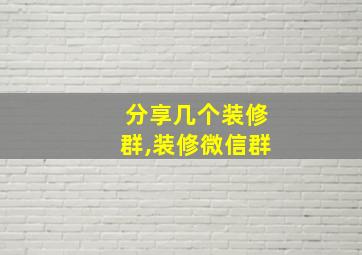 分享几个装修群,装修微信群